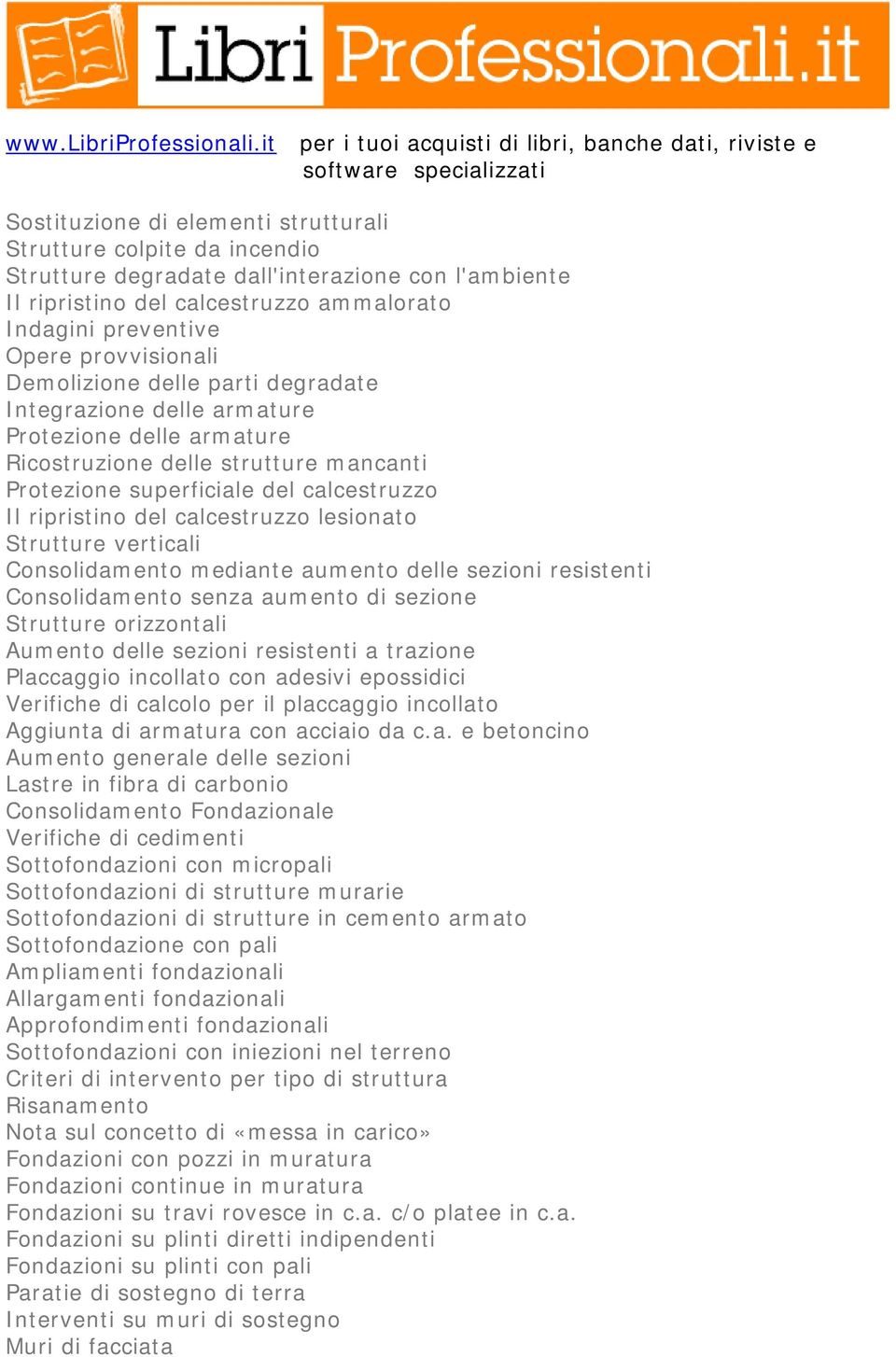 Libri Professionali.it

www.LibriProfessionali.it per i tuoi acquisti di libri, banche dati, riviste e software specializzati

Sostituzione di elementi strutturali
Strutture colpite da incendio
Strutture degradate dall'interazione con l'ambiente
Il ripristino del calcestruzzo ammalorato
Indagini preventive
Opere provvisionali
Demolizione delle parti degradate
Integrazione delle armature
Protezione delle armature
Ricostruzione delle strutture mancanti
Protezione superficiale del calcestruzzo
Il ripristino del calcestruzzo lesionato
Strutture verticali
Consolidamento mediante aumento delle sezioni resistenti
Consolidamento senza aumento di sezione
Strutture orizzontali
Aumento delle sezioni resistenti a trazione
Placcaggio incollato con adesivi epossidici
Verifiche di calcolo per il placcaggio incollato
Aggiunta di armatura con acciaio da c.a. e betoncino
Aumento generale delle sezioni
Lastre in fibra di carbonio
Consolidamento Fondazionale
Verifiche di cedimenti
Sottofondazioni con micropali
Sottofondazioni di strutture murarie
Sottofondazioni di strutture in cemento armato
Sottofondazione con pali
Ampliamenti fondazionali
Allargamenti fondazionali
Approfondimenti fondazionali
Sottofondazioni con iniezioni nel terreno
Criteri di intervento per tipo di struttura
Risanamento
Nota sul concetto di «messa in carico»
Fondazioni con pozzi in muratura
Fondazioni continue in muratura
Fondazioni su travi rovesce in c.a. c/o platee in c.a.
Fondazioni su plinti diretti indipendenti
Fondazioni su plinti con pali
Paratie di sostegno di terra
Interventi su muri di sostegno
Muri di facciata